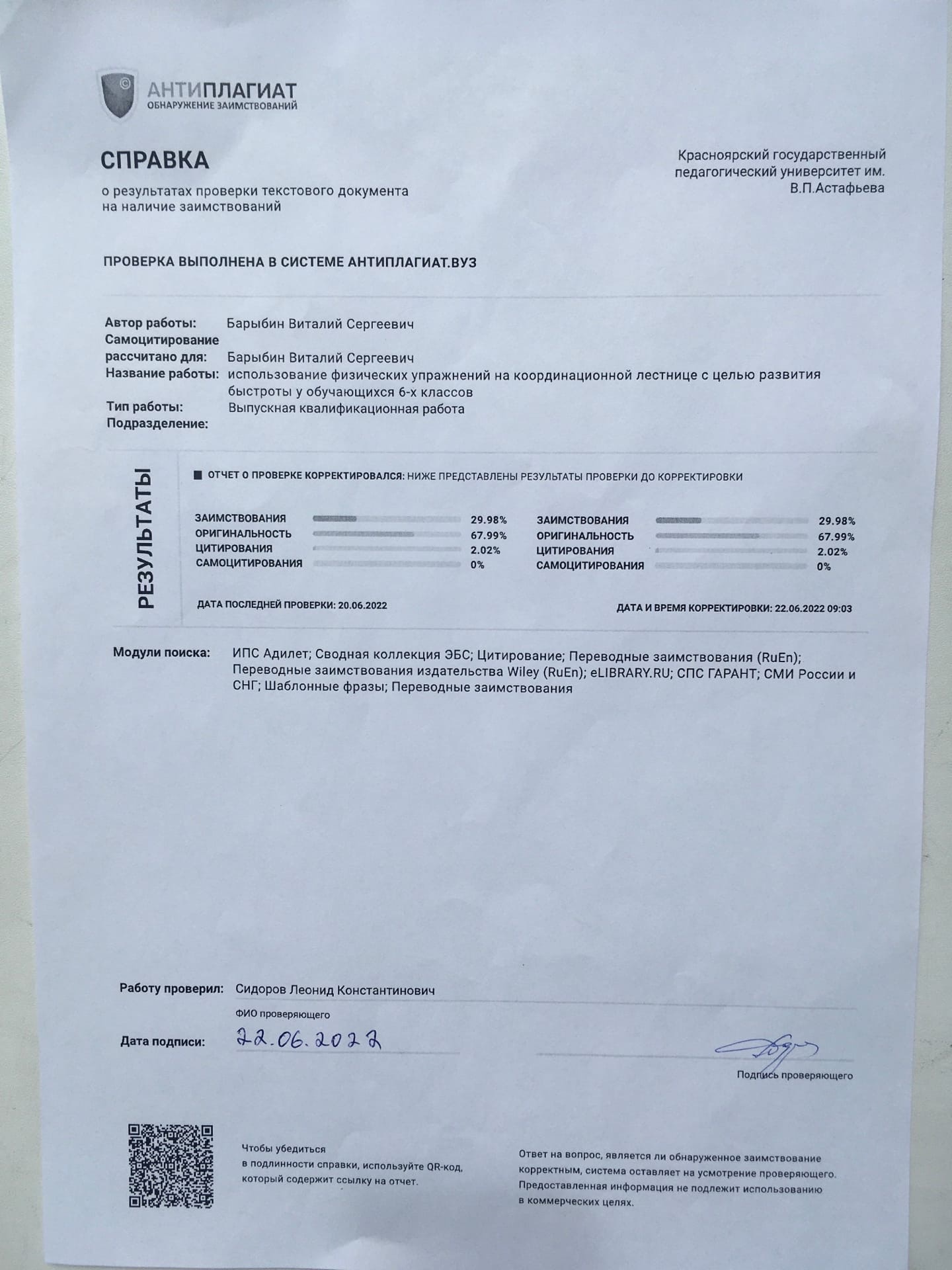 АНТИПЛАГИАТ
ОБНАРУЖЕНИЕ ЗАИМСТВОВАНИЙ

СПРАВКА
о результатах проверки текстового документа на наличие заимствований

Красноярский государственный педагогический университет им. В.П.Астафьева

ПРОВЕРКА ВЫПОЛНЕНА В СИСТЕМЕ АНТИПЛАГИАТ.ВУЗ

Автор работы: Барыбин Виталий Сергеевич
Самоцитирование рассчитано для: Барыбин Виталий Сергеевич
Название работы: использование физических упражнений на координационной лестнице с целью развития быстроты у обучающихся 6-х классов
Тип работы: Выпускная квалификационная работа
Подразделение:

РЕЗУЛЬТАТЫ

ОТЧЕТ О ПРОВЕРКЕ КОРРЕКТИРОВАЛСЯ: НИЖЕ ПРЕДСТАВЛЕНЫ РЕЗУЛЬТАТЫ ПРОВЕРКИ ДО КОРРЕКТИРОВКИ

ЗАИМСТВОВАНИЯ 29.98%
ОРИГИНАЛЬНОСТЬ 67.99%
ЦИТИРОВАНИЯ 2.02%
САМОЦИТИРОВАНИЯ 0%

ДАТА ПОСЛЕДНЕЙ ПРОВЕРКИ: 20.06.2022

ЗАИМСТВОВАНИЯ 29.98%
ОРИГИНАЛЬНОСТЬ 67.99%
ЦИТИРОВАНИЯ 2.02%
САМОЦИТИРОВАНИЯ 0%

ДАТА И ВРЕМЯ КОРРЕКТИРОВКИ: 22.06.2022 09:03

Модули поиска: ИПС Адилет; Сводная коллекция ЭБС; Цитирование; Переводные заимствования (RuEn); Переводные заимствования издательства Wiley (RuEn); eLIBRARY.RU; СПС ГАРАНТ; СМИ России и СНГ; Шаблонные фразы; Переводные заимствования

Работу проверил: Сидоров Леонид Константинович
ФИО проверяющего

Дата подписи: 22.06.2022

Подпись проверяющего

Чтобы убедиться в подлинности справки, используйте QR-код, который содержит ссылку на отчет.

Ответ на вопрос, является ли обнаруженное заимствование корректным, система оставляет на усмотрение проверяющего. Предоставленная информация не подлежит использованию в коммерческих целях.